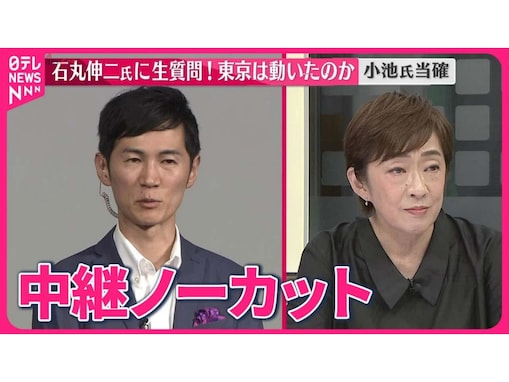 日テレ NEWS NNN

石丸伸二氏に生質問！東京は動いたのか

小池氏当確

中継ノーカット